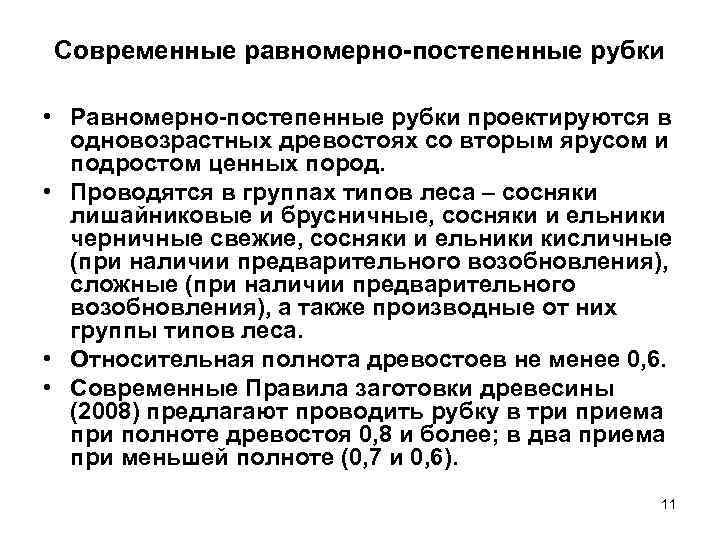 Современные равномерно-постепенные рубки

• Равномерно-постепенные рубки проектируются в одновозрастных древостоях со вторым ярусом и подростом ценных пород.
• Проводятся в группах типов леса – сосняки лишайниковые и брусничные, сосняки и ельники черничные свежие, сосняки и ельники кисличные (при наличии предварительного возобновления), сложные (при наличии предварительного возобновления), а также производные от них группы типов леса.
• Относительная полнота древостоев не менее 0,6.
• Современные Правила заготовки древесины (2008) предлагают проводить рубку в три приема при полноте древостоя 0,8 и более; в два приема при меньшей полноте (0,7 и 0,6).

11